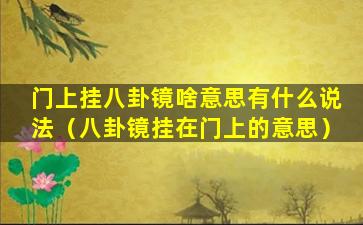 门上挂八卦镜啥意思有什么说法（八卦镜挂在门上的意思）